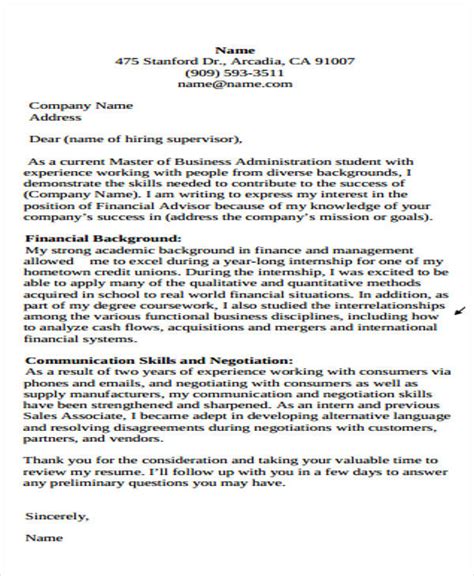 Name
475 Stanford Dr., Arcadia, CA 91007
(909) 593-3511
name@name.com

Company Name
Address

Dear (name of hiring supervisor),

As a current Master of Business Administration student with experience working with people from diverse backgrounds, I demonstrate the skills needed to contribute to the success of (Company Name). I am writing to express my interest in the position of Financial Advisor because of my knowledge of your company's success in (address the company's mission or goals).

Financial Background:
My strong academic background in finance and management allowed me to excel during a year-long internship for one of my hometown credit unions. During the internship, I was excited to be able to apply many of the qualitative and quantitative methods acquired in school to real world financial situations. In addition, as part of my degree coursework, I also studied the interrelationships among the various functional business disciplines, including how to analyze cash flows, acquisitions and mergers and international financial systems.

Communication Skills and Negotiation:
As a result of two years of experience working with consumers via phones and emails, and negotiating with consumers as well as supply manufacturers, my communication and negotiation skills have been strengthened and sharpened. As an intern and previous Sales Associate, I became adept in developing alternative language and resolving disagreements during negotiations with customers, partners, and vendors.

Thank you for the consideration and taking your valuable time to review my resume. I'll follow up with you in a few days to answer any preliminary questions you may have.

Sincerely,

Name